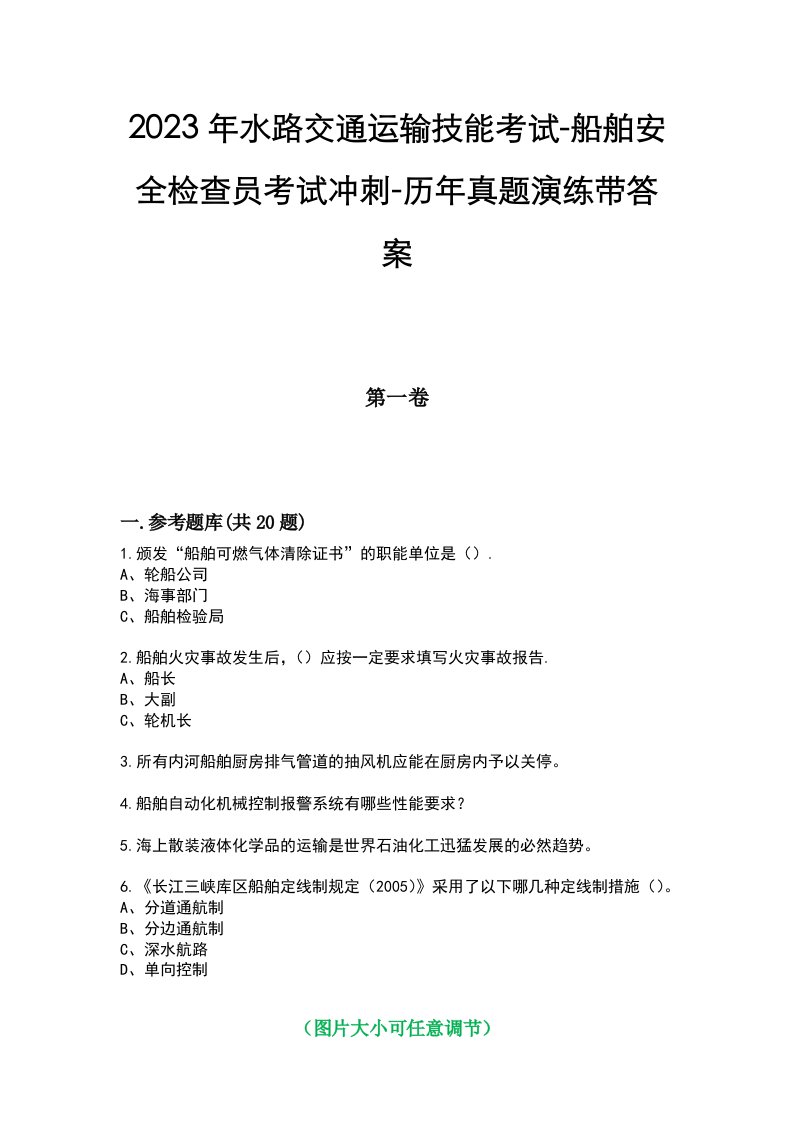 2023年水路交通运输技能考试-船舶安全检查员考试冲刺-历年真题演练带答案

第一卷

一.参考题库(共20题)

1.颁发“船舶可燃气体清除证书”的职能单位是（）.
A、轮船公司
B、海事部门
C、船舶检验局

2.船舶火灾事故发生后，（）应按一定要求填写火灾事故报告.
A、船长
B、大副
C、轮机长

3.所有内河船舶厨房排气管道的抽风机应能在厨房内予以关停。

4.船舶自动化机械控制报警系统有哪些性能要求？

5.海上散装液体化学品的运输是世界石油化工迅猛发展的必然趋势。

6.《长江三峡库区船舶定线制规定（2005)》采用了以下哪几种定线制措施（）。
A、分道通航制
B、分边通航制
C、深水航路
D、单向控制

（图片大小可任意调节）